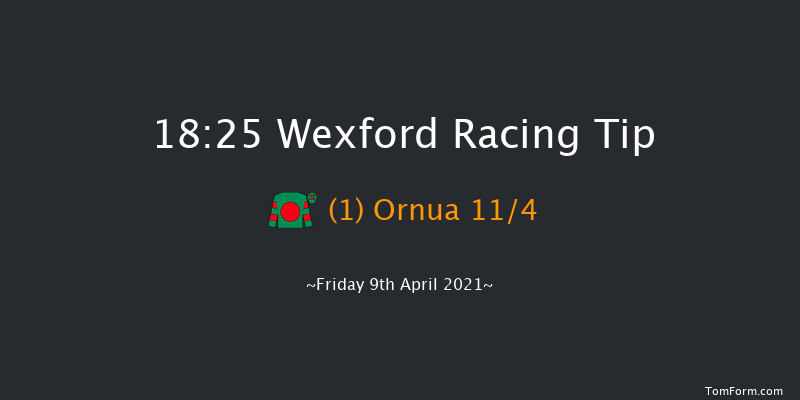 18:25 Wexford Racing Tip

(1) Ornua 11/4

~Friday 9th April 2021~

TomForm.com